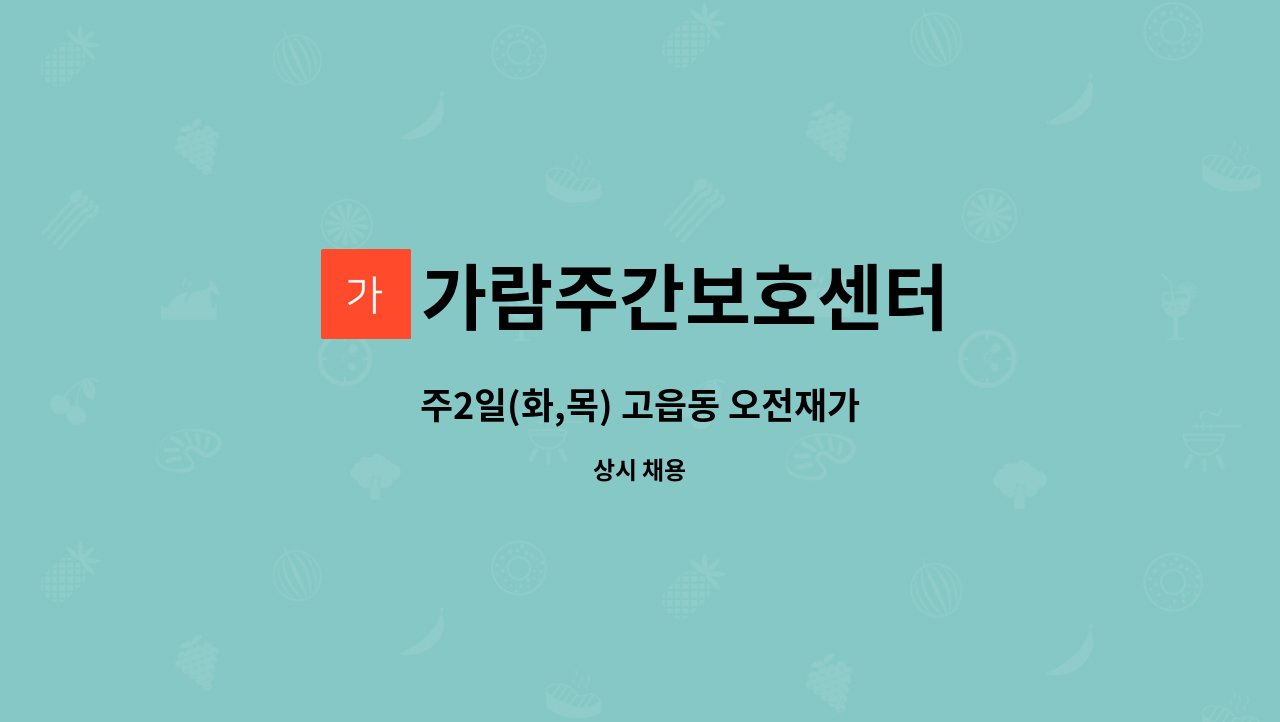 가

가람주간보호센터

주2일(화,목) 고읍동 오전재가

상시 채용